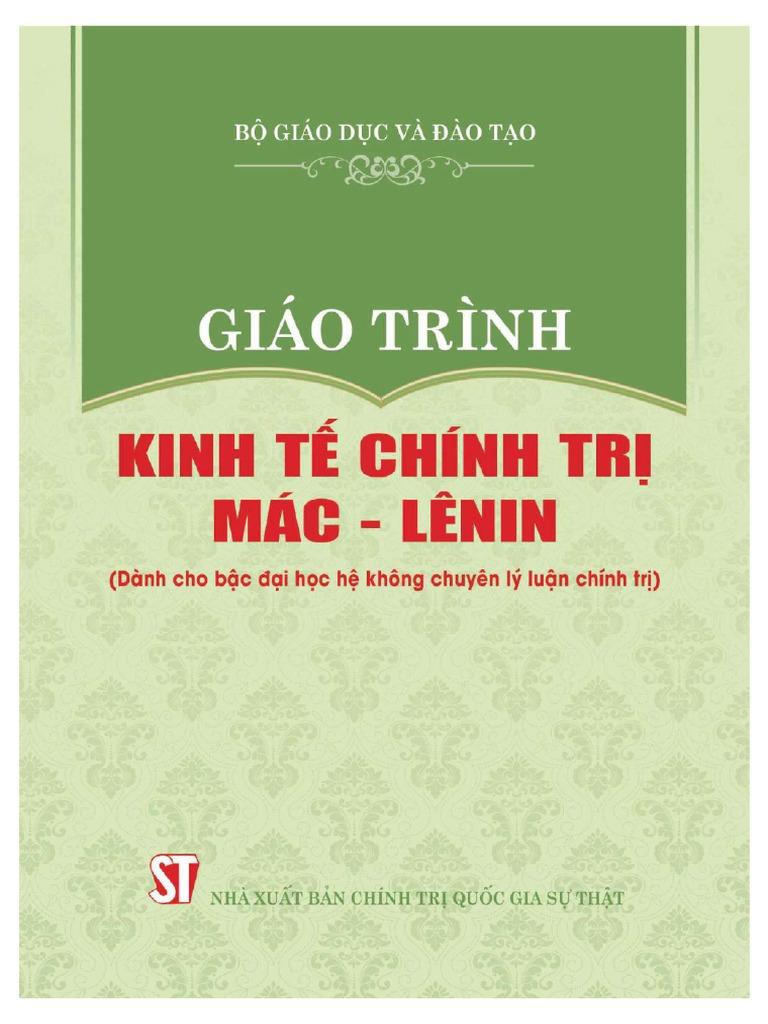 BỘ GIÁO DỤC VÀ ĐÀO TẠO

GIÁO TRÌNH

KINH TẾ CHÍNH TRỊ MÁC - LÊNIN

(Dành cho bậc đại học hệ không chuyên lý luận chính trị)

ST

NHÀ XUẤT BẢN CHÍNH TRỊ QUỐC GIA SỰ THẬT